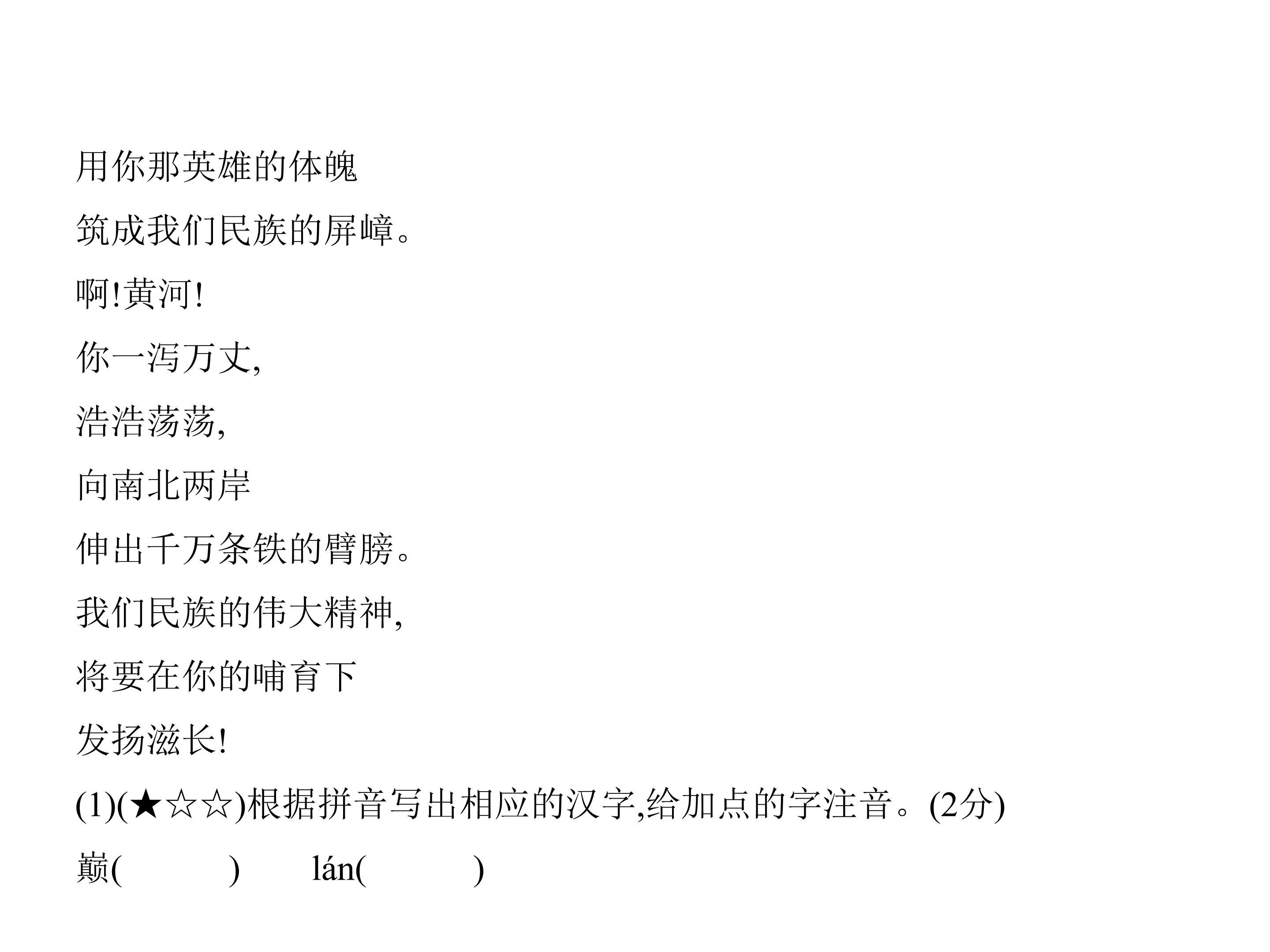 用你那英雄的体魄
筑成我们民族的屏嶂。
啊!黄河!
你一泻万丈,
浩浩荡荡,
向南北两岸
伸出千万条铁的臂膀。
我们民族的伟大精神,
将要在你的哺育下
发扬滋长!

(1)(★☆☆)根据拼音写出相应的汉字,给加点的字注音。(2分)

巅(    )    lán(    )